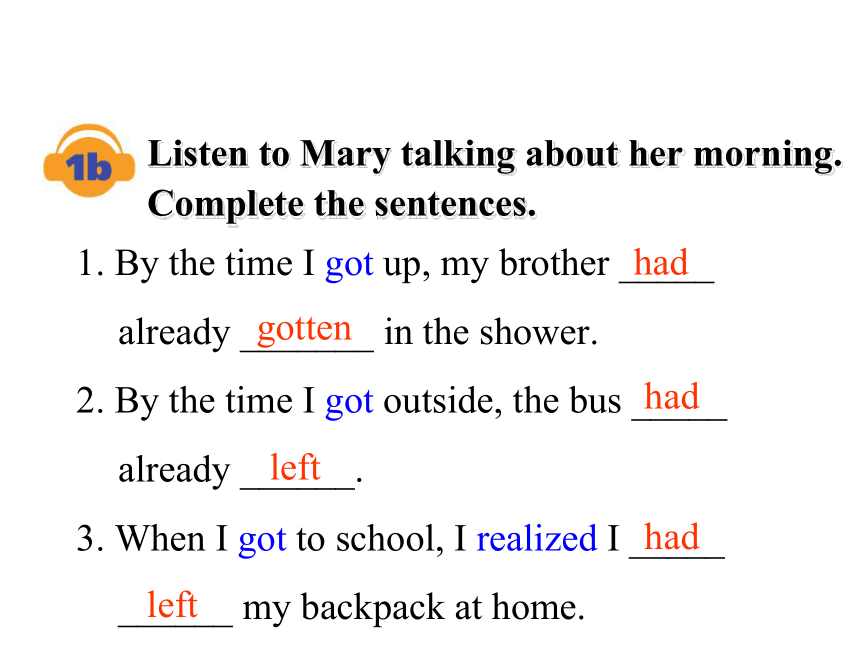 1b Listen to Mary talking about her morning. Complete the sentences.

1. By the time I got up, my brother had already gotten in the shower.

2. By the time I got outside, the bus had already left.

3. When I got to school, I realized I had left my backpack at home.